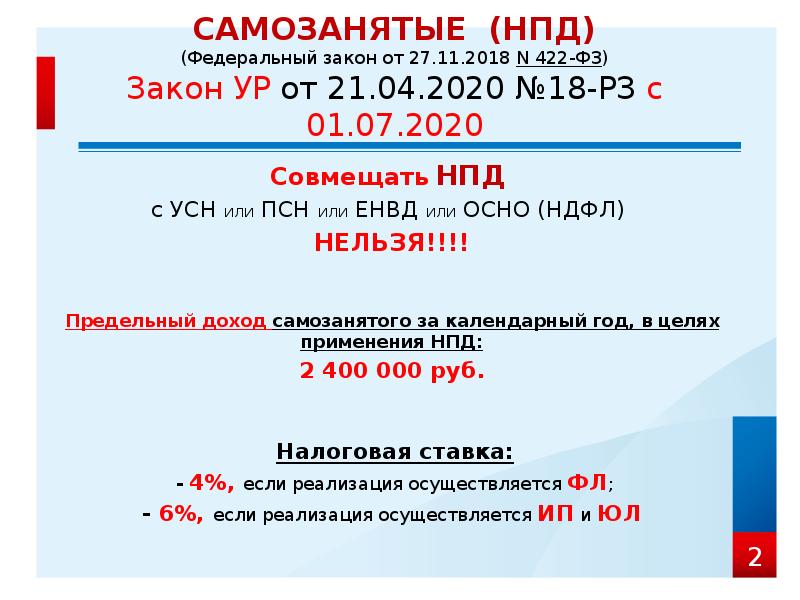 САМОЗАНЯТЫЕ (НПД)
(Федеральный закон от 27.11.2018 N 422-ФЗ)
Закон УР от 21.04.2020 №18-РЗ с 01.07.2020

Совмещать НПД
с УСН или ПСН или ЕНВД или ОСНО (НДФЛ)
НЕЛЬЗЯ!!!!

Предельный доход самозанятого за календарный год, в целях применения НПД:
2 400 000 руб.

Налоговая ставка:
- 4%, если реализация осуществляется ФЛ;
- 6%, если реализация осуществляется ИП и ЮЛ

2